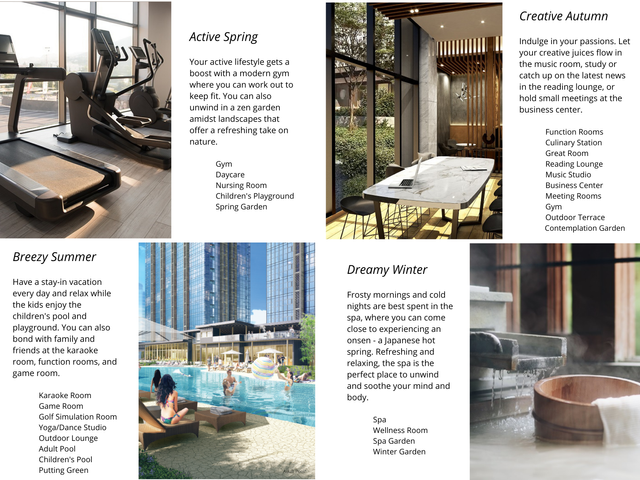 Active Spring

Your active lifestyle gets a boost with a modern gym where you can work out to keep fit. You can also unwind in a zen garden amidst landscapes that offer a refreshing take on nature.

Gym
Daycare
Nursing Room
Children's Playground
Spring Garden

Creative Autumn

Indulge in your passions. Let your creative juices flow in the music room, study or catch up on the latest news in the reading lounge, or hold small meetings at the business center.

Function Rooms
Culinary Station
Great Room
Reading Lounge
Music Studio
Business Center
Meeting Rooms
Gym
Outdoor Terrace
Contemplation Garden

Breezy Summer

Have a stay-in vacation every day and relax while the kids enjoy the children's pool and playground. You can also bond with family and friends at the karaoke room, function rooms, and game room.

Karaoke Room
Game Room
Golf Simulation Room
Yoga/Dance Studio
Outdoor Lounge
Adult Pool
Children's Pool
Putting Green

Dreamy Winter

Frosty mornings and cold nights are best spent in the spa, where you can come close to experiencing an onsen - a Japanese hot spring. Refreshing and relaxing, the spa is the perfect place to unwind and soothe your mind and body.

Spa
Wellness Room
Spa Garden
Winter Garden